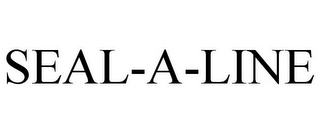 SEAL-A-LINE